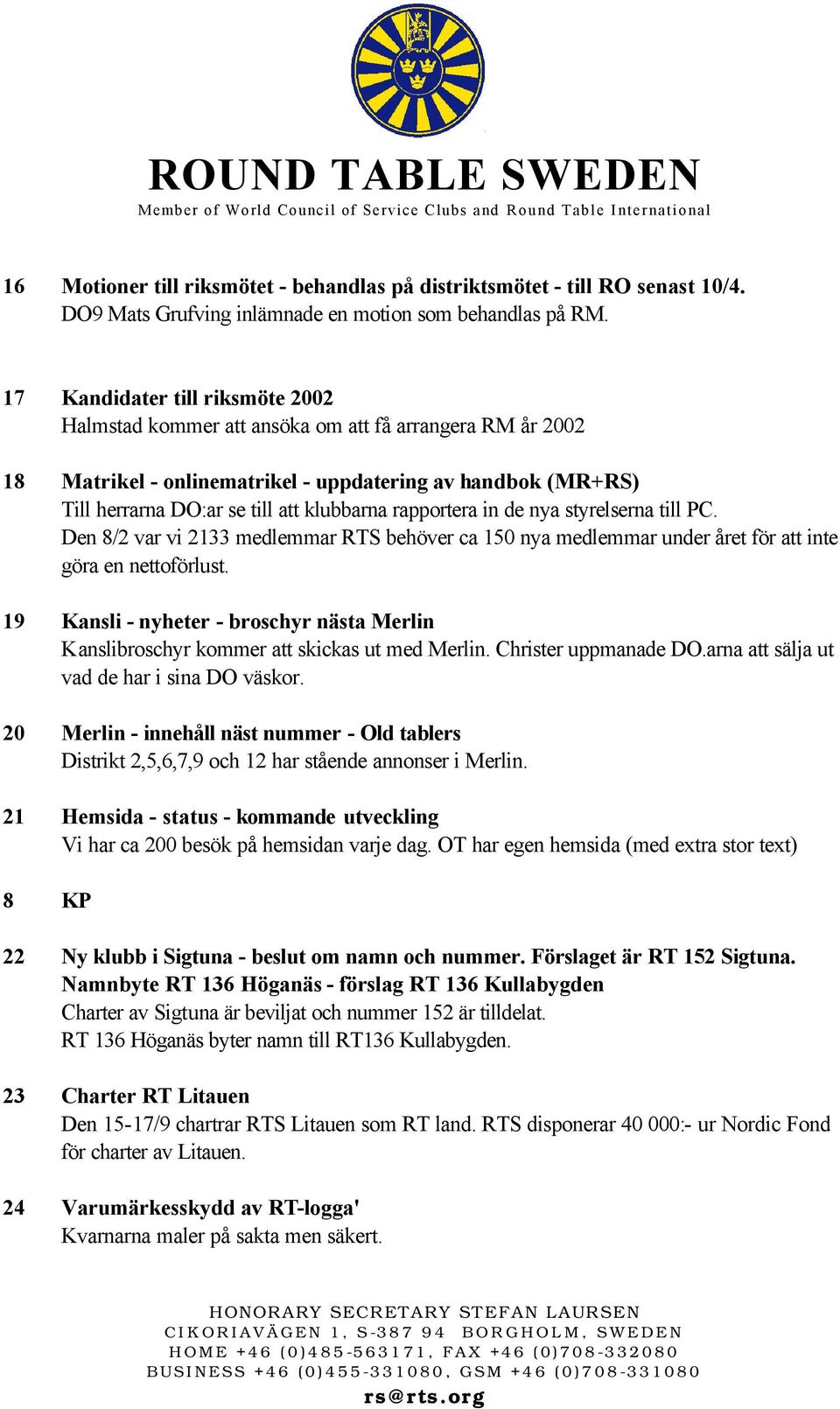 ROUND TABLE SWEDEN
Member of World Council of Service Clubs and Round Table International

16 Motioner till riksmötet - behandlas på distriktsmötet - till RO senast 10/4.
DO9 Mats Grufving inlämnade en motion som behandlas på RM.

17 Kandidater till riksmöte 2002
Halmstad kommer att ansöka om att få arrangera RM år 2002

18 Matrikel - onlinematrikel - uppdatering av handbok (MR+RS)
Till herrarna DO:ar se till att klubbarna rapportera in de nya styrelserna till PC.
Den 8/2 var vi 2133 medlemmar RTS behöver ca 150 nya medlemmar under året för att inte göra en nettoförlust.

19 Kansli - nyheter - broschyr nästa Merlin
Kanslibroschyr kommer att skickas ut med Merlin. Christer uppmanade DO.arna att sälja ut vad de har i sina DO väskor.

20 Merlin - innehåll näst nummer - Old tablers
Distrikt 2,5,6,7,9 och 12 har stående annonser i Merlin.

21 Hemsida - status - kommande utveckling
Vi har ca 200 besök på hemsidan varje dag. OT har egen hemsida (med extra stor text)

8 KP

22 Ny klubb i Sigtuna - beslut om namn och nummer. Förslaget är RT 152 Sigtuna.
Namnbyte RT 136 Höganäs - förslag RT 136 Kullabygden
Charter av Sigtuna är beviljat och nummer 152 är tilldelat.
RT 136 Höganäs byter namn till RT136 Kullabygden.

23 Charter RT Litauen
Den 15-17/9 chartrar RTS Litauen som RT land. RTS disponerar 40 000:- ur Nordic Fond för charter av Litauen.

24 Varumärkesskydd av RT-logga'
Kvarnarna maler på sakta men säkert.

HONORARY SECRETARY STEFAN LAURSEN
CIKORIAVÄGEN 1, S-387 94 BORGHOLM, SWEDEN
HOME +46 (0)485-563171, FAX +46 (0)708-332080
BUSINESS +46 (0)455-331080, GSM +46 (0)708-331080
rs@rts.org